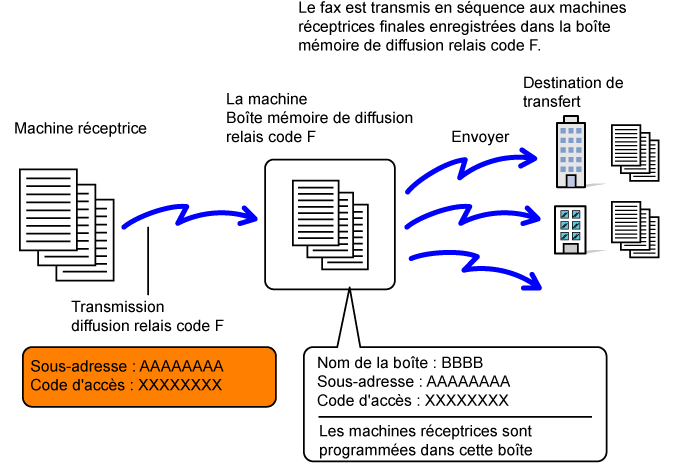 Le fax est transmis en séquence aux machines réceptrices finales enregistrées dans la boîte mémoire de diffusion relais code F.

Machine réceptrice

La machine
Boîte mémoire de diffusion relais code F

Envoyer

Destination de transfert

Transmission diffusion relais code F

Sous-adresse : AAAAAAAA
Code d'accès : XXXXXXXX

Nom de la boîte : BBBB
Sous-adresse : AAAAAAAA
Code d'accès : XXXXXXXX

Les machines réceptrices sont programmées dans cette boîte